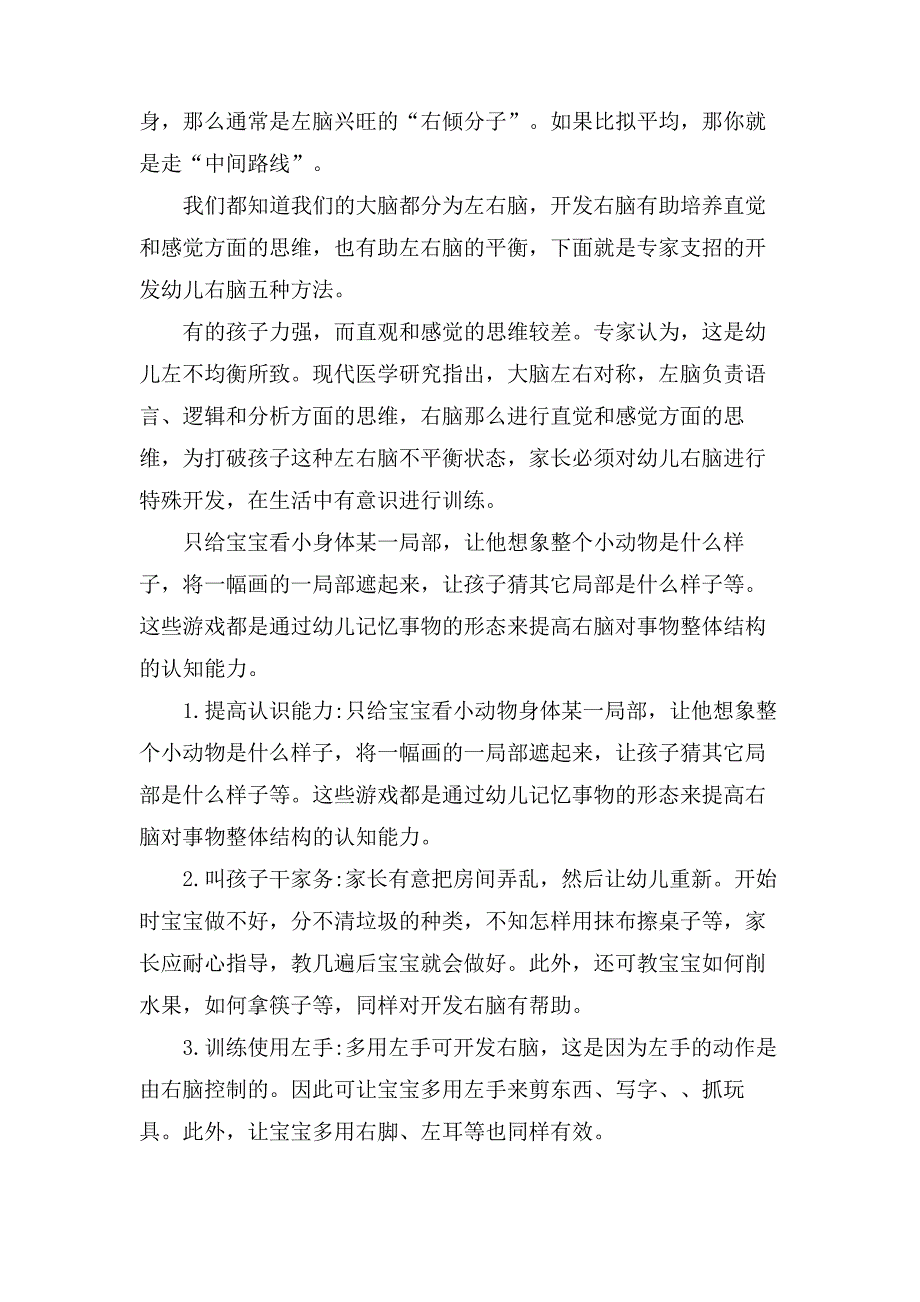 身，那么通常是左脑兴旺的“右倾分子”。如果比拟平均，那你就是走“中间路线”。

我们都知道我们的大脑都分为左右脑，开发右脑有助培养直觉和感觉方面的思维，也有助左右脑的平衡，下面就是专家支招的开发幼儿右脑五种方法。

有的孩子力强，而直观和感觉的思维较差。专家认为，这是幼儿左不均衡所致。现代医学研究指出，大脑左右对称，左脑负责语言、逻辑和分析方面的思维，右脑那么进行直觉和感觉方面的思维，为打破孩子这种左右脑不平衡状态，家长必须对幼儿右脑进行特殊开发，在生活中有意识进行训练。

只给宝宝看小身体某一局部，让他想象整个小动物是什么样子，将一幅画的一局部遮起来，让孩子猜其它局部是什么样子等。这些游戏都是通过幼儿记忆事物的形态来提高右脑对事物整体结构的认知能力。

1.提高认识能力:只给宝宝看小动物身体某一局部，让他想象整个小动物是什么样子，将一幅画的一局部遮起来，让孩子猜其它局部是什么样子等。这些游戏都是通过幼儿记忆事物的形态来提高右脑对事物整体结构的认知能力。

2.叫孩子干家务:家长有意把房间弄乱，然后让幼儿重新。开始时宝宝做不好，分不清垃圾的种类，不知怎样用抹布擦桌子等，家长应耐心指导，教几遍后宝宝就会做好。此外，还可教宝宝如何削水果，如何拿筷子等，同样对开发右脑有帮助。

3.训练使用左手:多用左手可开发右脑，这是因为左手的动作是由右脑控制的。因此可让宝宝多用左手来剪东西、写字、、抓玩具。此外，让宝宝多用右脚、左耳等也同样有效。